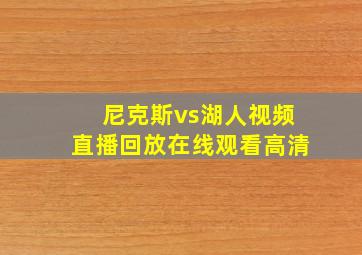 尼克斯vs湖人视频
直播回放在线观看高清